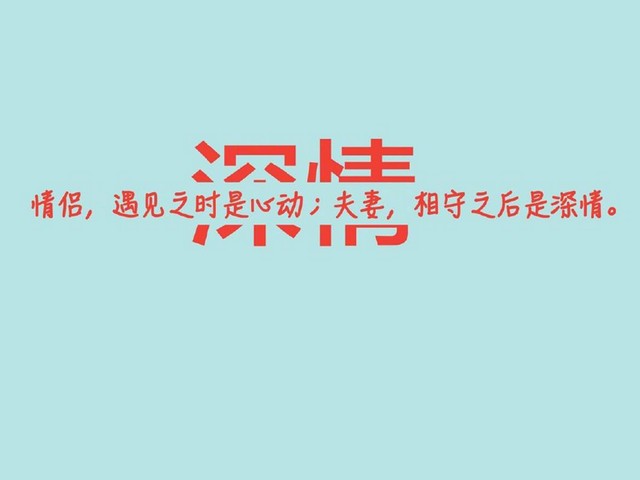 深情

情侣，遇见之时是心动；夫妻，相守之后是深情。